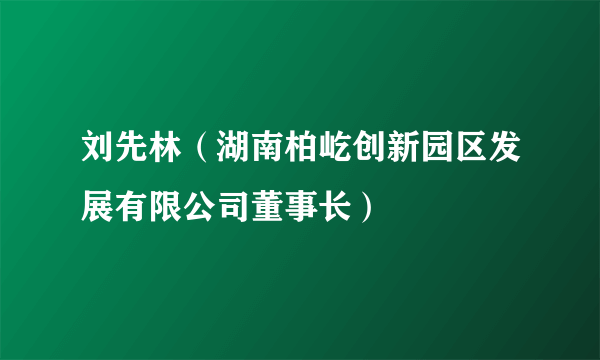 刘先林（湖南柏屹创新园区发展有限公司董事长）